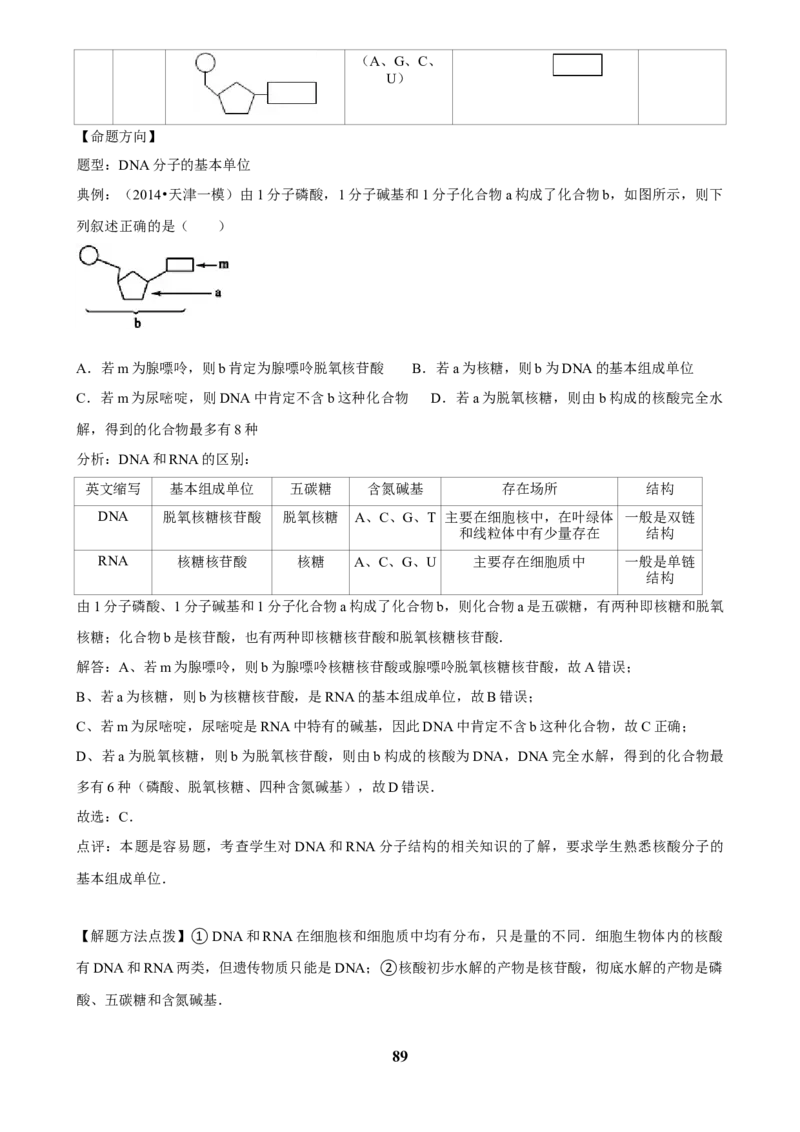 | | | | （A、G、C、U） | | |
|---|---|---|---|---|---|

【命题方向】

题型：DNA 分子的基本单位

典例：（2014•天津一模）由 1 分子磷酸，1 分子碱基和 1 分子化合物 a 构成了化合物 b，如图所示，则下列叙述正确的是（　　）

m
a
b

A．若 m 为腺嘌呤，则 b 肯定为腺嘌呤脱氧核苷酸　　B．若 a 为核糖，则 b 为 DNA 的基本组成单位

C．若 m 为尿嘧啶，则 DNA 中肯定不含 b 这种化合物　　D．若 a 为脱氧核糖，则由 b 构成的核酸完全水解，得到的化合物最多有 8 种

分析：DNA 和 RNA 的区别：

| 英文缩写 | 基本组成单位 | 五碳糖 | 含氮碱基 | 存在场所 | 结构 |
|---|---|---|---|---|---|
| DNA | 脱氧核糖核苷酸 | 脱氧核糖 | A、C、G、T | 主要在细胞核中，在叶绿体和线粒体中有少量存在 | 一般是双链结构 |
| RNA | 核糖核苷酸 | 核糖 | A、C、G、U | 主要存在细胞质中 | 一般是单链结构 |

由 1 分子磷酸、1 分子碱基和 1 分子化合物 a 构成了化合物 b，则化合物 a 是五碳糖，有两种即核糖和脱氧核糖；化合物 b 是核苷酸，也有两种即核糖核苷酸和脱氧核糖核苷酸.

解答：A、若 m 为腺嘌呤，则 b 为腺嘌呤核糖核苷酸或腺嘌呤脱氧核糖核苷酸，故 A 错误；

B、若 a 为核糖，则 b 为核糖核苷酸，是 RNA 的基本组成单位，故 B 错误；

C、若 m 为尿嘧啶，尿嘧啶是 RNA 中特有的碱基，因此 DNA 中肯定不含 b 这种化合物，故 C 正确；

D、若 a 为脱氧核糖，则 b 为脱氧核苷酸，则由 b 构成的核酸为 DNA，DNA 完全水解，得到的化合物最多有 6 种（磷酸、脱氧核糖、四种含氮碱基），故 D 错误.

故选：C.

点评：本题是容易题，考查学生对 DNA 和 RNA 分子结构的相关知识的了解，要求学生熟悉核酸分子的基本组成单位.

【解题方法点拨】① DNA 和 RNA 在细胞核和细胞质中均有分布，只是量的不同．细胞生物体内的核酸有 DNA 和 RNA 两类，但遗传物质只能是 DNA；②核酸初步水解的产物是核苷酸，彻底水解的产物是磷酸、五碳糖和含氮碱基.

89